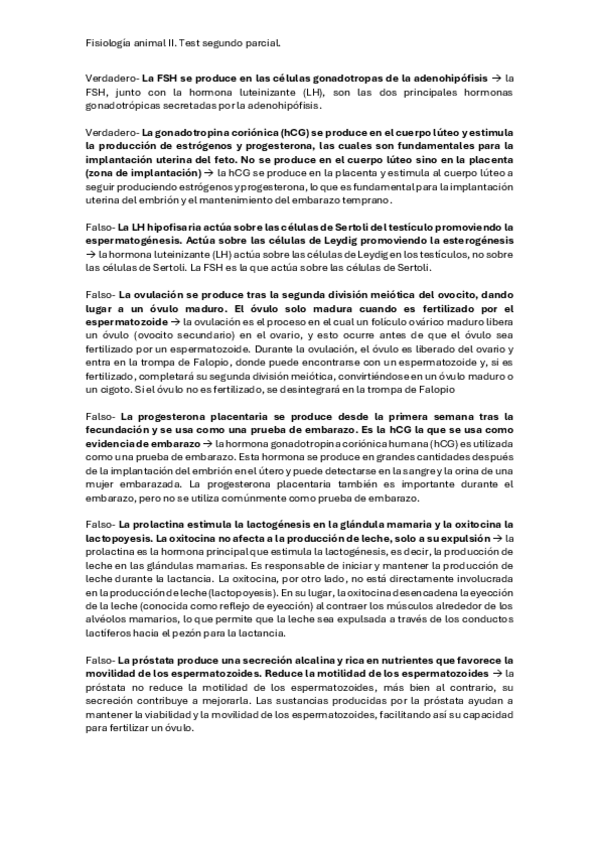 Fisiología animal II. Test segundo parcial.

Verdadero- La FSH se produce en las células gonadotropas de la adenohipófisis → la FSH, junto con la hormona luteinizante (LH), son las dos principales hormonas gonadotrópicas secretadas por la adenohipófisis.

Verdadero- La gonadotropina coriónica (hCG) se produce en el cuerpo lúteo y estimula la producción de estrógenos y progesterona, las cuales son fundamentales para la implantación uterina del feto. No se produce en el cuerpo lúteo sino en la placenta (zona de implantación) → la hCG se produce en la placenta y estimula al cuerpo lúteo a seguir produciendo estrógenos y progesterona, lo que es fundamental para la implantación uterina del embrión y el mantenimiento del embarazo temprano.

Falso- La LH hipofisaria actúa sobre las células de Sertoli del testículo promoviendo la espermatogénesis. Actúa sobre las células de Leydig promoviendo la esterogénesis → la hormona luteinizante (LH) actúa sobre las células de Leydig en los testículos, no sobre las células de Sertoli. La FSH es la que actúa sobre las células de Sertoli.

Falso- La ovulación se produce tras la segunda división meiótica del ovocito, dando lugar a un óvulo maduro. El óvulo solo madura cuando es fertilizado por el espermatozoide → la ovulación es el proceso en el cual un folículo ovárico maduro libera un óvulo (ovocito secundario) en el ovario, y esto ocurre antes de que el óvulo sea fertilizado por un espermatozoide. Durante la ovulación, el óvulo es liberado del ovario y entra en la trompa de Falopio, donde puede encontrarse con un espermatozoide y, si es fertilizado, completará su segunda división meiótica, convirtiéndose en un óvulo maduro o un cigoto. Si el óvulo no es fertilizado, se desintegrará en la trompa de Falopio

Falso- La progesterona placentaria se produce desde la primera semana tras la fecundación y se usa como una prueba de embarazo. Es la hCG la que se usa como evidencia de embarazo → la hormona gonadotropina coriónica humana (hCG) es utilizada como una prueba de embarazo. Esta hormona se produce en grandes cantidades después de la implantación del embrión en el útero y puede detectarse en la sangre y la orina de una mujer embarazada. La progesterona placentaria también es importante durante el embarazo, pero no se utiliza comúnmente como prueba de embarazo.

Falso- La prolactina estimula la lactogénesis en la glándula mamaria y la oxitocina la lactopoyesis. La oxitocina no afecta a la producción de leche, solo a su expulsión → la prolactina es la hormona principal que estimula la lactogénesis, es decir, la producción de leche en las glándulas mamarias. Es responsable de iniciar y mantener la producción de leche durante la lactancia. La oxitocina, por otro lado, no está directamente involucrada en la producción de leche (lactopoyesis). En su lugar, la oxitocina desencadena la eyección de la leche (conocida como reflejo de eyección) al contraer los músculos alrededor de los alvéolos mamarios, lo que permite que la leche sea expulsada a través de los conductos lactíferos hacia el pezón para la lactancia.

Falso- La próstata produce una secreción alcalina y rica en nutrientes que favorece la movilidad de los espermatozoides. Reduce la motilidad de los espermatozoides → la próstata no reduce la motilidad de los espermatozoides, más bien al contrario, su secreción contribuye a mejorarla. Las sustancias producidas por la próstata ayudan a mantener la viabilidad y la movilidad de los espermatozoides, facilitando así su capacidad para fertilizar un óvulo.